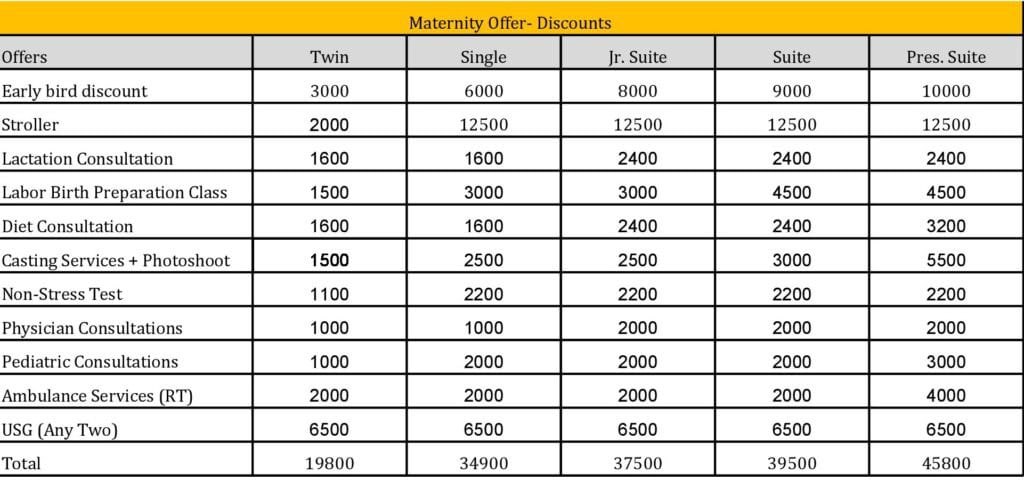 Maternity Offer- Discounts

| Offers | Twin | Single | Jr. Suite | Suite | Pres. Suite |
|---|---|---|---|---|---|
| Early bird discount | 3000 | 6000 | 8000 | 9000 | 10000 |
| Stroller | 2000 | 12500 | 12500 | 12500 | 12500 |
| Lactation Consultation | 1600 | 1600 | 2400 | 2400 | 2400 |
| Labor Birth Preparation Class | 1500 | 3000 | 3000 | 4500 | 4500 |
| Diet Consultation | 1600 | 1600 | 2400 | 2400 | 3200 |
| Casting Services + Photoshoot | 1500 | 2500 | 2500 | 3000 | 5500 |
| Non-Stress Test | 1100 | 2200 | 2200 | 2200 | 2200 |
| Physician Consultations | 1000 | 1000 | 2000 | 2000 | 2000 |
| Pediatric Consultations | 1000 | 2000 | 2000 | 2000 | 3000 |
| Ambulance Services (RT) | 2000 | 2000 | 2000 | 2000 | 4000 |
| USG (Any Two) | 6500 | 6500 | 6500 | 6500 | 6500 |
| Total | 19800 | 34900 | 37500 | 39500 | 45800 |